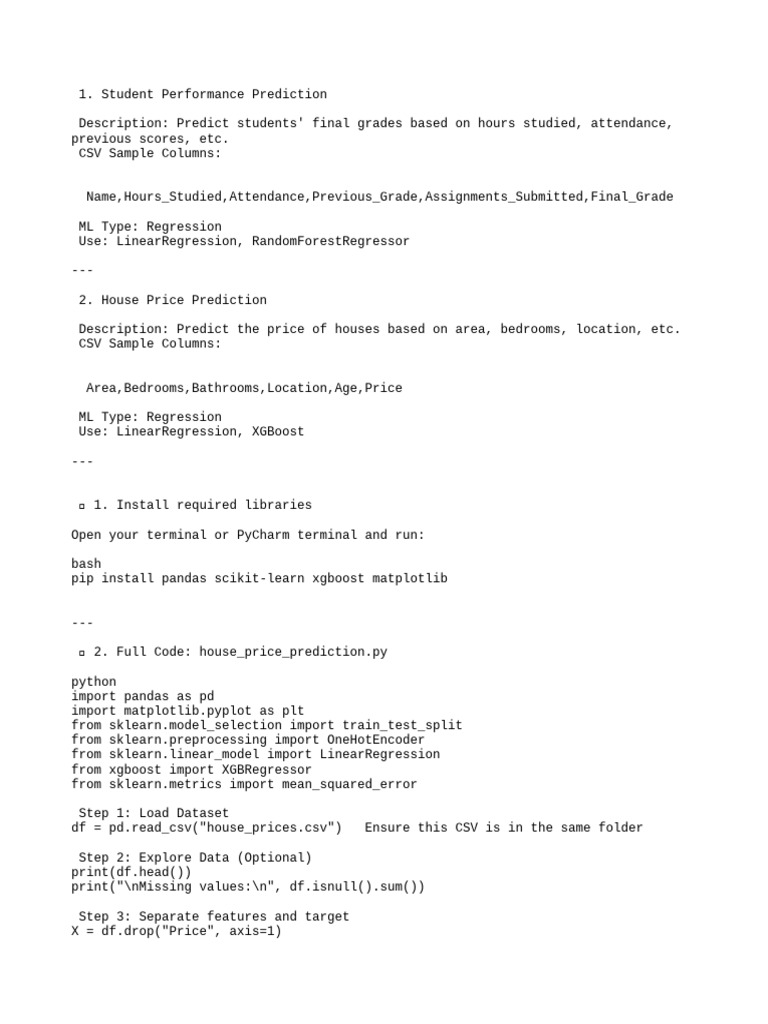 1. Student Performance Prediction

Description: Predict students' final grades based on hours studied, attendance, previous scores, etc.
CSV Sample Columns:

Name,Hours_Studied,Attendance,Previous_Grade,Assignments_Submitted,Final_Grade

ML Type: Regression
Use: LinearRegression, RandomForestRegressor

---

2. House Price Prediction

Description: Predict the price of houses based on area, bedrooms, location, etc.
CSV Sample Columns:

Area,Bedrooms,Bathrooms,Location,Age,Price

ML Type: Regression
Use: LinearRegression, XGBoost

---

▫ 1. Install required libraries

Open your terminal or PyCharm terminal and run:

bash
pip install pandas scikit-learn xgboost matplotlib

---

▫ 2. Full Code: house_price_prediction.py

python
import pandas as pd
import matplotlib.pyplot as plt
from sklearn.model_selection import train_test_split
from sklearn.preprocessing import OneHotEncoder
from sklearn.linear_model import LinearRegression
from xgboost import XGBRegressor
from sklearn.metrics import mean_squared_error

Step 1: Load Dataset
df = pd.read_csv("house_prices.csv") Ensure this CSV is in the same folder

Step 2: Explore Data (Optional)
print(df.head())
print("\nMissing values:\n", df.isnull().sum())

Step 3: Separate features and target
X = df.drop("Price", axis=1)